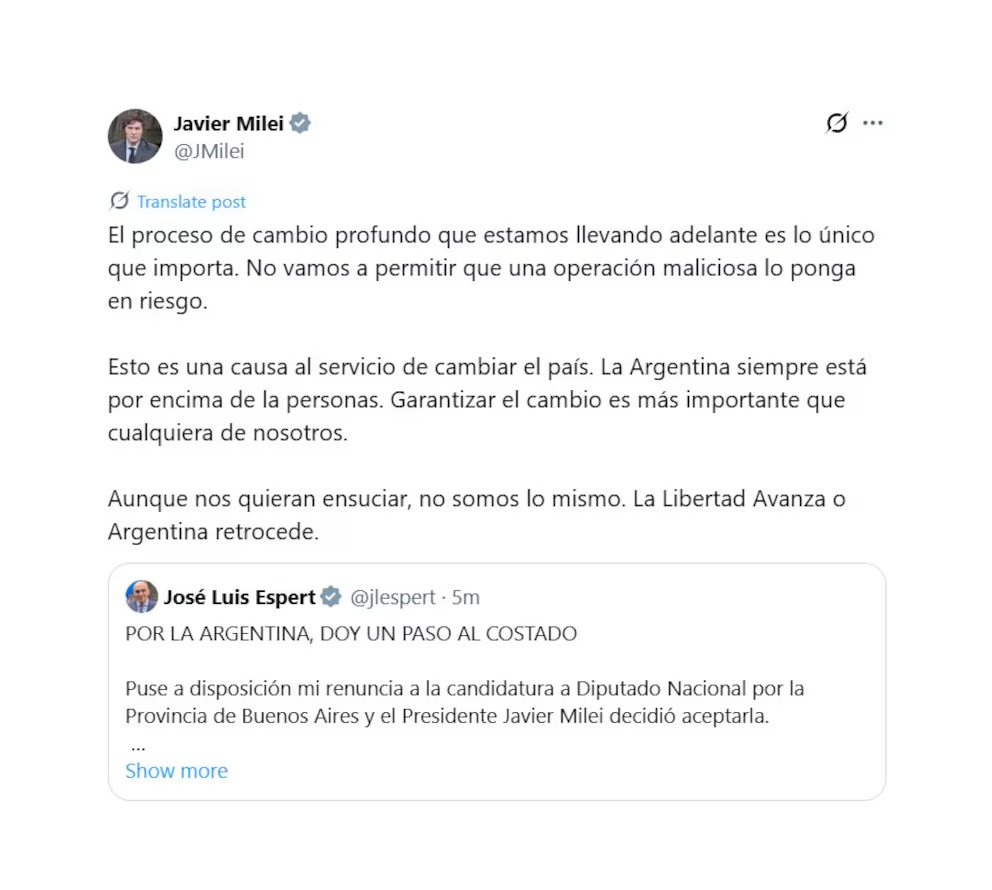 Javier Milei
@JMilei

Translate post

El proceso de cambio profundo que estamos llevando adelante es lo único que importa. No vamos a permitir que una operación maliciosa lo ponga en riesgo.

Esto es una causa al servicio de cambiar el país. La Argentina siempre está por encima de la personas. Garantizar el cambio es más importante que cualquiera de nosotros.

Aunque nos quieran ensuciar, no somos lo mismo. La Libertad Avanza o Argentina retrocede.

José Luis Espert @jlespert · 5m
POR LA ARGENTINA, DOY UN PASO AL COSTADO

Puse a disposición mi renuncia a la candidatura a Diputado Nacional por la Provincia de Buenos Aires y el Presidente Javier Milei decidió aceptarla.
...
Show more